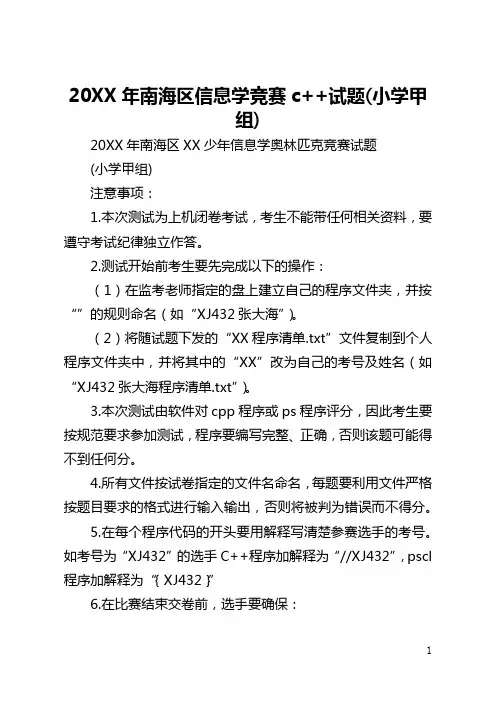 20XX 年南海区信息学竞赛 c++试题(小学甲组)

20XX 年南海区 XX 少年信息学奥林匹克竞赛试题

(小学甲组)

注意事项：

1.本次测试为上机闭卷考试，考生不能带任何相关资料，要遵守考试纪律独立作答。

2.测试开始前考生要先完成以下的操作：

（1）在监考老师指定的盘上建立自己的程序文件夹，并按“”的规则命名（如“XJ432 张大海”）。

（2）将随试题下发的“XX 程序清单.txt”文件复制到个人程序文件夹中，并将其中的“XX”改为自己的考号及姓名（如“XJ432 张大海程序清单.txt”）。

3.本次测试由软件对 cpp 程序或 ps 程序评分，因此考生要按规范要求参加测试，程序要编写完整、正确，否则该题可能得不到任何分。

4.所有文件按试卷指定的文件名命名，每题要利用文件严格按题目要求的格式进行输入输出，否则将被判为错误而不得分。

5.在每个程序代码的开头要用解释写清楚参赛选手的考号。如考号为“XJ432”的选手 C++程序加解释为“//XJ432”，pscl 程序加解释为“{ XJ432 }”

6.在比赛结束交卷前，选手要确保：

1